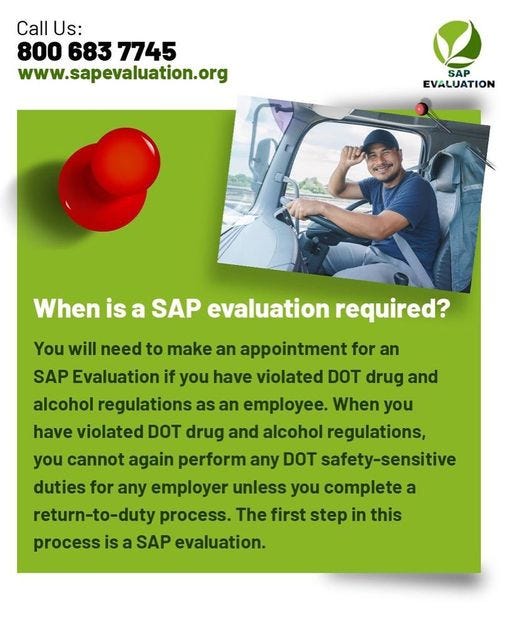 Call Us:
800 683 7745
www.sapevaluation.org

SAP
EVALUATION

When is a SAP evaluation required?

You will need to make an appointment for an SAP Evaluation if you have violated DOT drug and alcohol regulations as an employee. When you have violated DOT drug and alcohol regulations, you cannot again perform any DOT safety-sensitive duties for any employer unless you complete a return-to-duty process. The first step in this process is a SAP evaluation.